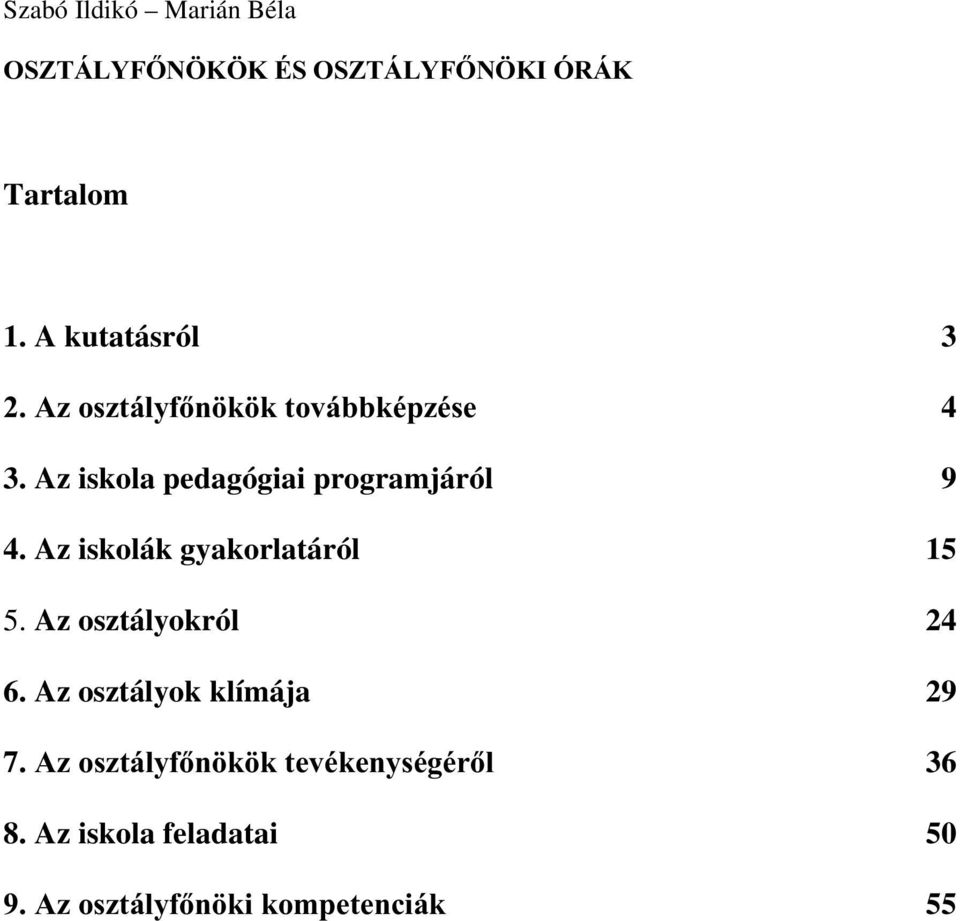 Szabó Ildikó – Marián Béla

OSZTÁLYFŐNÖKÖK ÉS OSZTÁLYFŐNÖKI ÓRÁK

Tartalom

1. A kutatásról 3

2. Az osztályfőnökök továbbképzése 4

3. Az iskola pedagógiai programjáról 9

4. Az iskolák gyakorlatáról 15

5. Az osztályokról 24

6. Az osztályok klímája 29

7. Az osztályfőnökök tevékenységéről 36

8. Az iskola feladatai 50

9. Az osztályfőnöki kompetenciák 55